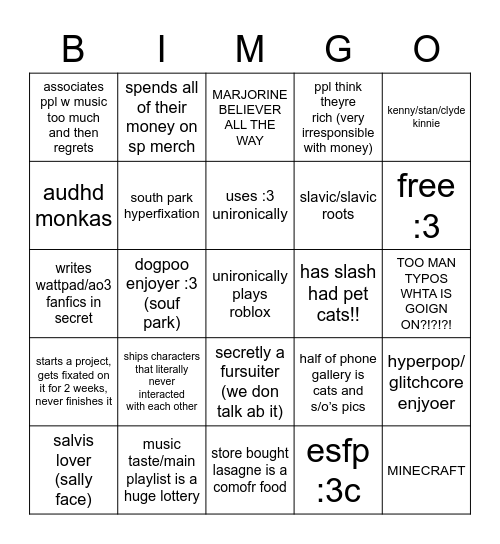 | B | I | M | G | O |
|---|---|---|---|---|
| associates ppl w music too much and then regrets | spends all of their money on sp merch | MARJORINE BELIEVER ALL THE WAY | ppl think theyre rich (very irresponsible with money) | kenny/stan/clyde kinnie |
| audhd monkas | south park hyperfixation | uses :3 unironically | slavic/slavic roots | free :3 |
| writes wattpad/ao3 fanfics in secret | dogpoo enjoyer :3 (souf park) | unironically plays roblox | has slash had pet cats!! | TOO MAN TYPOS WHTA IS GOIGN ON?!?!?! |
| starts a project, gets fixated on it for 2 weeks, never finishes it | ships characters that literally never interacted with each other | secretly a fursuiter (we don talk ab it) | half of phone gallery is cats and s/o's pics | hyperpop/ glitchcore enjyoer |
| salvis lover (sally face) | music taste/main playlist is a huge lottery | store bought lasagne is a comofr food | esfp :3c | MINECRAFT |